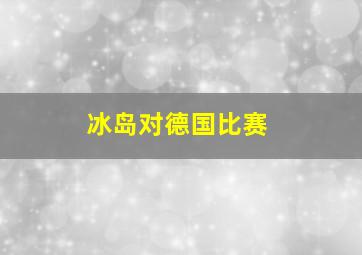 冰岛对德国比赛